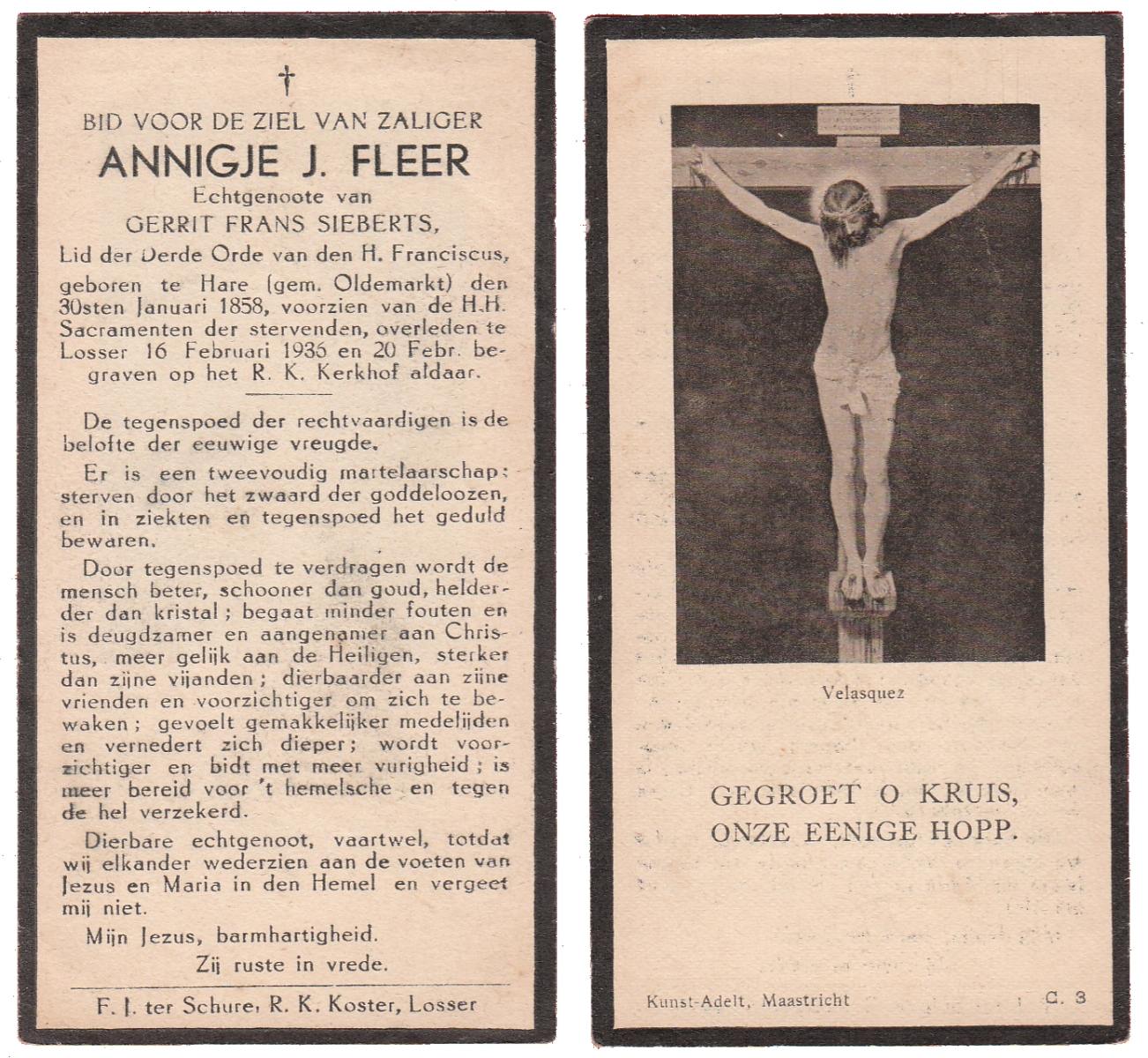 †

BID VOOR DE ZIEL VAN ZALIGER

ANNIGJE J. FLEER

Echtgenoote van

GERRIT FRANS SIEBERTS,

Lid der Derde Orde van den H. Franciscus, geboren te Hare (gem. Oldemarkt) den 30sten Januari 1858, voorzien van de H.H. Sacramenten der stervenden, overleden te Losser 16 Februari 1936 en 20 Febr. begraven op het R. K. Kerkhof aldaar.

De tegenspoed der rechtvaardigen is de belofte der eeuwige vreugde.

Er is een tweevoudig martelaarschap: sterven door het zwaard der goddeloozen, en in ziekten en tegenspoed het geduld bewaren.

Door tegenspoed te verdragen wordt de mensch beter, schooner dan goud, helderder dan kristal; begaat minder fouten en is deugdzamer en aangenamer aan Christus, meer gelijk aan de Heiligen, sterker dan zijne vijanden; dierbaarder aan zijne vrienden en voorzichtiger om zich te bewaken; gevoelt gemakkelijker medelijden en vernedert zich dieper; wordt voorzichtiger en bidt met meer vurigheid; is meer bereid voor 't hemelsche en tegen de hel verzekerd.

Dierbare echtgenoot, vaartwel, totdat wij elkander wederzien aan de voeten van Jezus en Maria in den Hemel en vergeet mij niet.

Mijn Jezus, barmhartigheid.

Zij ruste in vrede.

F. J. ter Schure, R. K. Koster, Losser

Velasquez

GEGROET O KRUIS,
ONZE EENIGE HOPP.

Kunst-Adelt, Maastricht C. 3